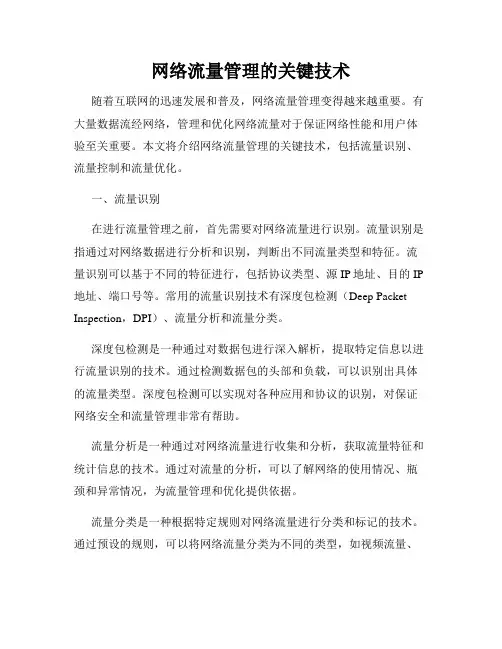 网络流量管理的关键技术

随着互联网的迅速发展和普及，网络流量管理变得越来越重要。有大量数据流经网络，管理和优化网络流量对于保证网络性能和用户体验至关重要。本文将介绍网络流量管理的关键技术，包括流量识别、流量控制和流量优化。

一、流量识别

在进行流量管理之前，首先需要对网络流量进行识别。流量识别是指通过对网络数据进行分析和识别，判断出不同流量类型和特征。流量识别可以基于不同的特征进行，包括协议类型、源 IP 地址、目的 IP 地址、端口号等。常用的流量识别技术有深度包检测（Deep Packet Inspection，DPI）、流量分析和流量分类。

深度包检测是一种通过对数据包进行深入解析，提取特定信息以进行流量识别的技术。通过检测数据包的头部和负载，可以识别出具体的流量类型。深度包检测可以实现对各种应用和协议的识别，对保证网络安全和流量管理非常有帮助。

流量分析是一种通过对网络流量进行收集和分析，获取流量特征和统计信息的技术。通过对流量的分析，可以了解网络的使用情况、瓶颈和异常情况，为流量管理和优化提供依据。

流量分类是一种根据特定规则对网络流量进行分类和标记的技术。通过预设的规则，可以将网络流量分类为不同的类型，如视频流量、